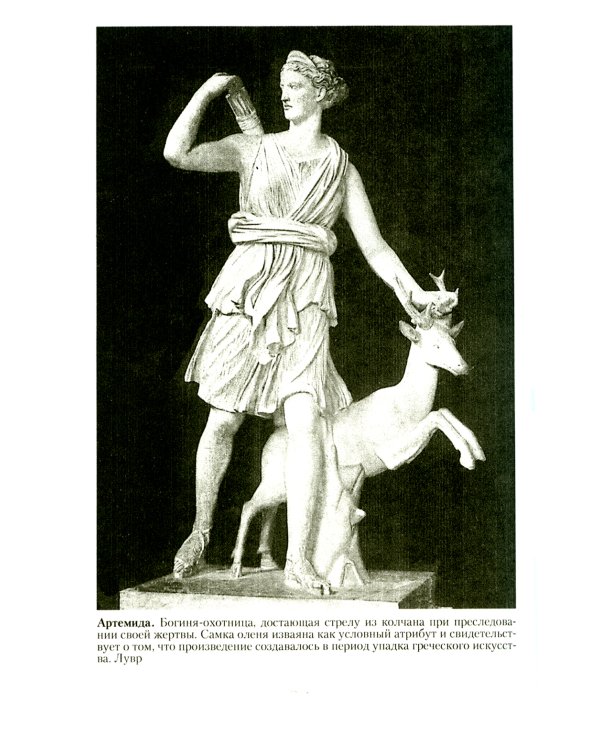 **Артемида.** Богиня-охотница, достающая стрелу из колчана при преследовании своей жертвы. Самка оленя изваяна как условный атрибут и свидетельствует о том, что произведение создавалось в период упадка греческого искусства. Лувр